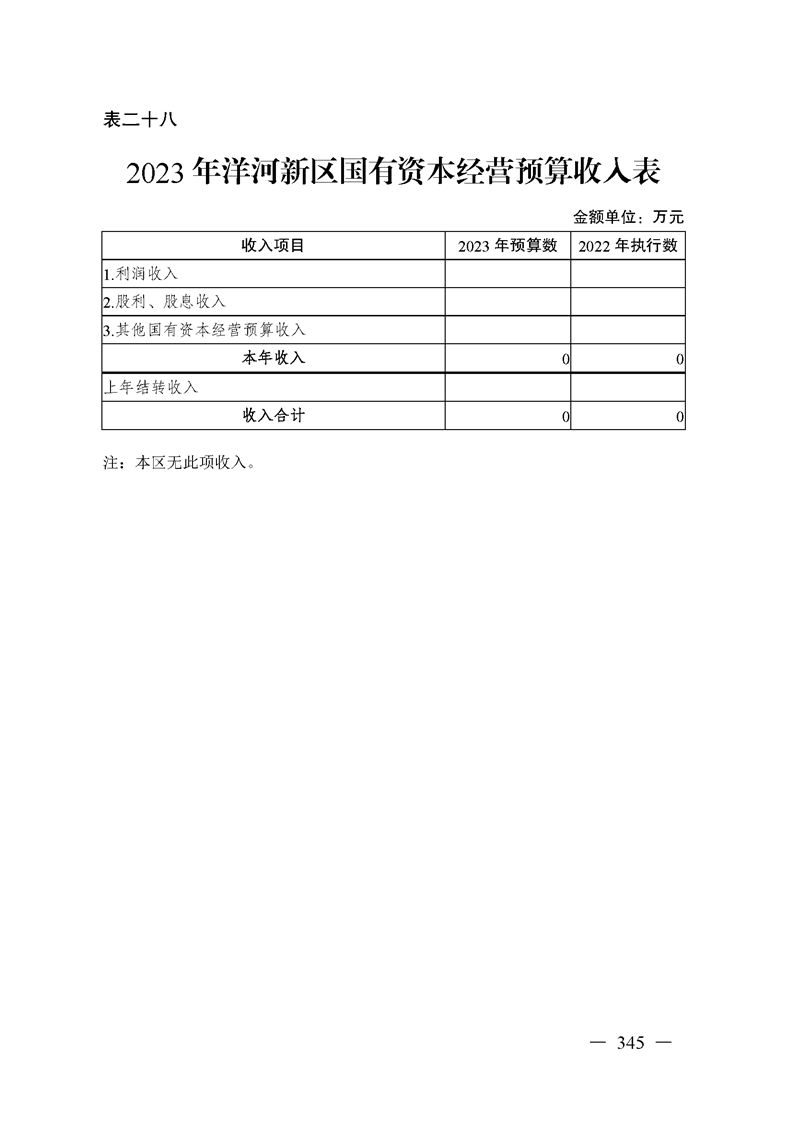 表二十八

2023 年洋河新区国有资本经营预算收入表

金额单位：万元

| 收入项目 | 2023 年预算数 | 2022 年执行数 |
|---|---|---|
| 1.利润收入 | | |
| 2.股利、股息收入 | | |
| 3.其他国有资本经营预算收入 | | |
| 本年收入 | 0 | 0 |
| 上年结转收入 | | |
| 收入合计 | 0 | 0 |

注：本区无此项收入。

— 345 —